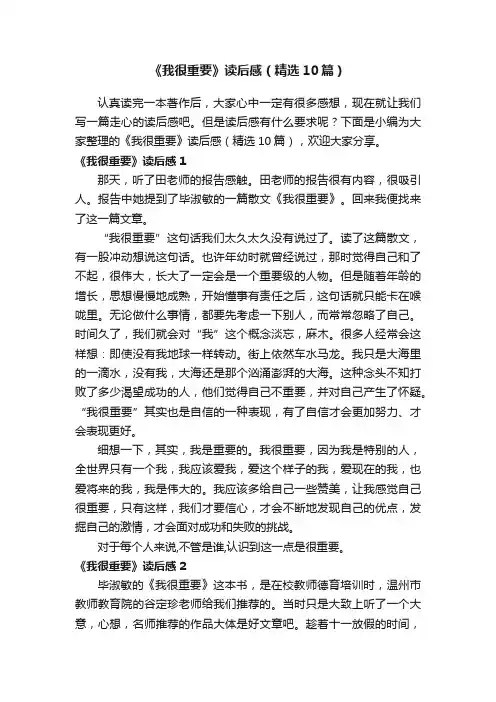 《我很重要》读后感（精选10篇）

认真读完一本著作后，大家心中一定有很多感想，现在就让我们写一篇走心的读后感吧。但是读后感有什么要求呢？下面是小编为大家整理的《我很重要》读后感（精选10篇），欢迎大家分享。

《我很重要》读后感1

那天，听了田老师的报告感触。田老师的报告很有内容，很吸引人。报告中她提到了毕淑敏的一篇散文《我很重要》。回来我便找来了这一篇文章。

“我很重要”这句话我们太久太久没有说过了。读了这篇散文，有一股冲动想说这句话。也许年幼时就曾经说过，那时觉得自己和了不起，很伟大，长大了一定会是一个重要级的人物。但是随着年龄的增长，思想慢慢地成熟，开始懂事有责任之后，这句话就只能卡在喉咙里。无论做什么事情，都要先考虑一下别人，而常常忽略了自己。时间久了，我们就会对“我”这个概念淡忘，麻木。很多人经常会这样想：即使没有我地球一样转动。街上依然车水马龙。我只是大海里的一滴水，没有我，大海还是那个汹涌澎湃的大海。这种念头不知打败了多少渴望成功的人，他们觉得自己不重要，并对自己产生了怀疑。“我很重要”其实也是自信的一种表现，有了自信才会更加努力、才会表现更好。

细想一下，其实，我是重要的。我很重要，因为我是特别的人，全世界只有一个我，我应该爱我，爱这个样子的我，爱现在的我，也爱将来的我，我是伟大的。我应该多给自己一些赞美，让我感觉自己很重要，只有这样，我们才要信心，才会不断地发现自己的优点，发掘自己的激情，才会面对成功和失败的挑战。

对于每个人来说,不管是谁,认识到这一点是很重要。

《我很重要》读后感2

毕淑敏的《我很重要》这本书，是在校教师德育培训时，温州市教师教育院的谷定珍老师给我们推荐的。当时只是大致上听了一个大意，心想，名师推荐的作品大体是好文章吧。趁着十一放假的时间，